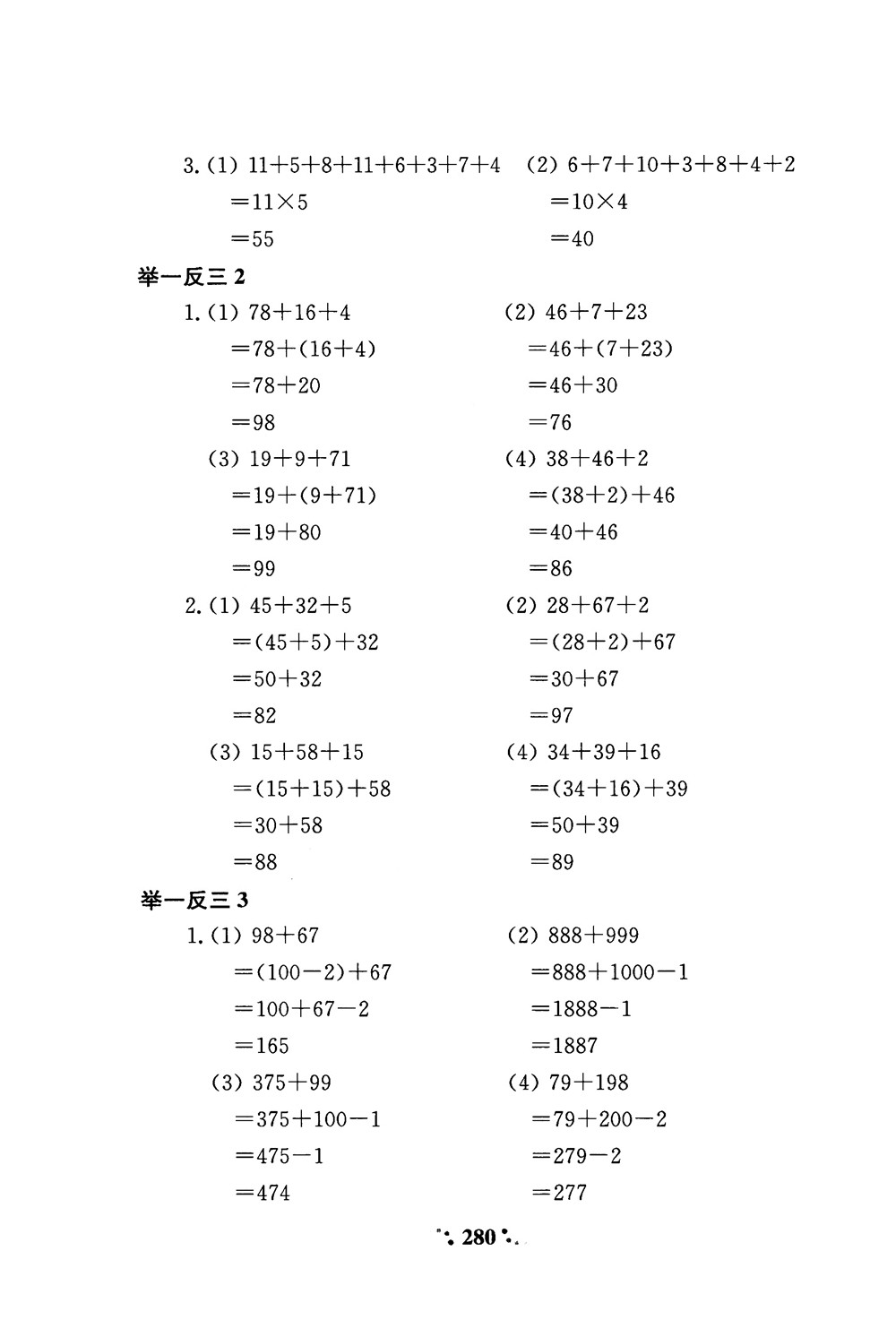 3. (1) $11+5+8+11+6+3+7+4$
$=11\times5$
$=55$

(2) $6+7+10+3+8+4+2$
$=10\times4$
$=40$

举一反三 2

1. (1) $78+16+4$
$=78+(16+4)$
$=78+20$
$=98$

(2) $46+7+23$
$=46+(7+23)$
$=46+30$
$=76$

(3) $19+9+71$
$=19+(9+71)$
$=19+80$
$=99$

(4) $38+46+2$
$=(38+2)+46$
$=40+46$
$=86$

2. (1) $45+32+5$
$=(45+5)+32$
$=50+32$
$=82$

(2) $28+67+2$
$=(28+2)+67$
$=30+67$
$=97$

(3) $15+58+15$
$=(15+15)+58$
$=30+58$
$=88$

(4) $34+39+16$
$=(34+16)+39$
$=50+39$
$=89$

举一反三 3

1. (1) $98+67$
$=(100-2)+67$
$=100+67-2$
$=165$

(2) $888+999$
$=888+1000-1$
$=1888-1$
$=1887$

(3) $375+99$
$=375+100-1$
$=475-1$
$=474$

(4) $79+198$
$=79+200-2$
$=279-2$
$=277$

280